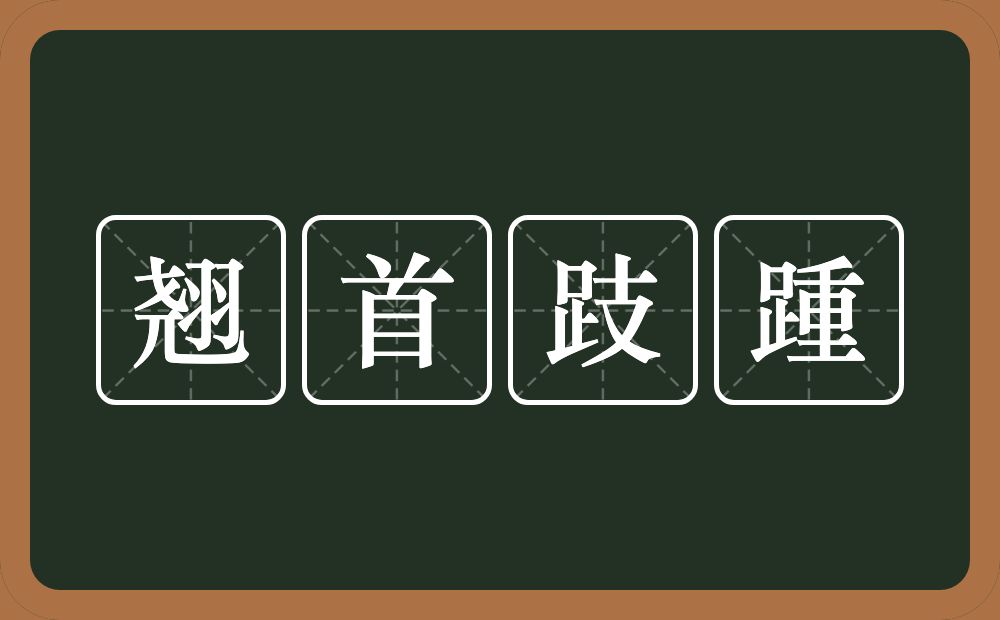 翘首跂踵